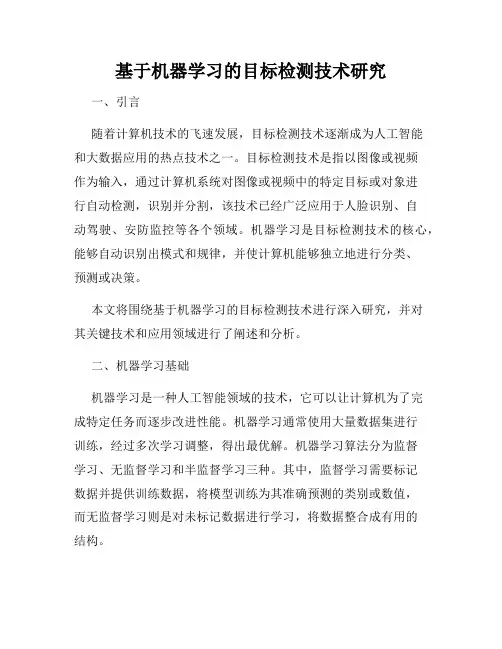 基于机器学习的目标检测技术研究

一、引言

随着计算机技术的飞速发展，目标检测技术逐渐成为人工智能和大数据应用的热点技术之一。目标检测技术是指以图像或视频作为输入，通过计算机系统对图像或视频中的特定目标或对象进行自动检测，识别并分割，该技术已经广泛应用于人脸识别、自动驾驶、安防监控等各个领域。机器学习是目标检测技术的核心，能够自动识别出模式和规律，并使计算机能够独立地进行分类、预测或决策。

本文将围绕基于机器学习的目标检测技术进行深入研究，并对其关键技术和应用领域进行了阐述和分析。

二、机器学习基础

机器学习是一种人工智能领域的技术，它可以让计算机为了完成特定任务而逐步改进性能。机器学习通常使用大量数据集进行训练，经过多次学习调整，得出最优解。机器学习算法分为监督学习、无监督学习和半监督学习三种。其中，监督学习需要标记数据并提供训练数据，将模型训练为其准确预测的类别或数值，而无监督学习则是对未标记数据进行学习，将数据整合成有用的结构。